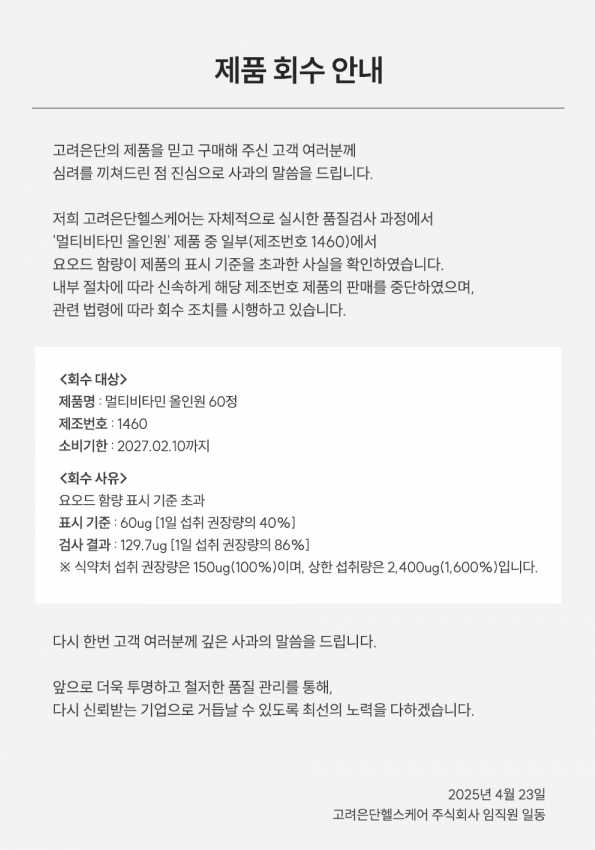 제품 회수 안내

고려은단의 제품을 믿고 구매해 주신 고객 여러분께 심려를 끼쳐드린 점 진심으로 사과의 말씀을 드립니다.

저희 고려은단헬스케어는 자체적으로 실시한 품질검사 과정에서 '멀티비타민 올인원' 제품 중 일부(제조번호 1460)에서 요오드 함량이 제품의 표시 기준을 초과한 사실을 확인하였습니다. 내부 절차에 따라 신속하게 해당 제조번호 제품의 판매를 중단하였으며, 관련 법령에 따라 회수 조치를 시행하고 있습니다.

<회수 대상>
제품명 : 멀티비타민 올인원 60정
제조번호 : 1460
소비기한 : 2027.02.10까지

<회수 사유>
요오드 함량 표시 기준 초과
표시 기준 : 60ug [1일 섭취 권장량의 40%]
검사 결과 : 129.7ug [1일 섭취 권장량의 86%]
※ 식약처 섭취 권장량은 150ug(100%)이며, 상한 섭취량은 2,400ug(1,600%)입니다.

다시 한번 고객 여러분께 깊은 사과의 말씀을 드립니다.

앞으로 더욱 투명하고 철저한 품질 관리를 통해, 다시 신뢰받는 기업으로 거듭날 수 있도록 최선의 노력을 다하겠습니다.

2025년 4월 23일
고려은단헬스케어 주식회사 임직원 일동